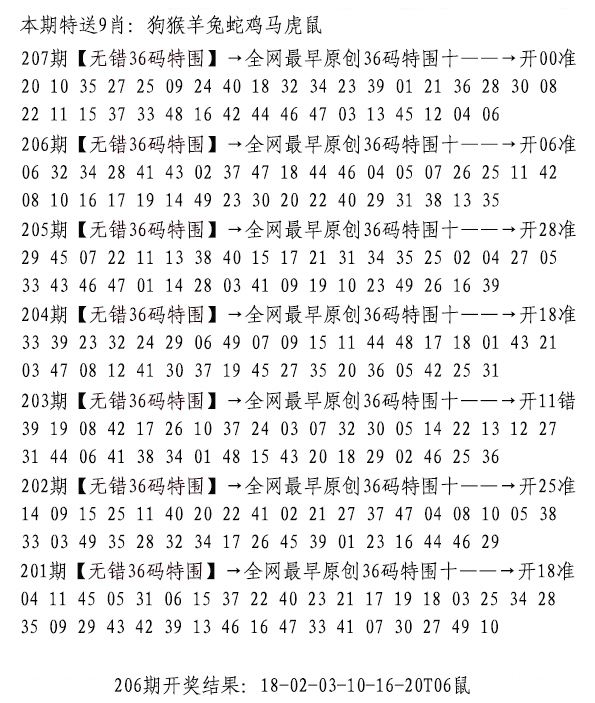 本期特送9肖：狗猴羊兔蛇鸡马虎鼠

207期【无错36码特围】→全网最早原创36码特围十——→开00准
20 10 35 27 25 09 24 40 18 32 34 23 39 01 21 36 28 30 08
22 11 15 37 33 48 16 42 44 46 47 03 13 45 12 04 06

206期【无错36码特围】→全网最早原创36码特围十——→开06准
06 32 34 28 41 43 02 37 47 18 44 46 04 05 07 26 25 11 42
08 10 16 17 19 14 49 23 30 20 22 40 29 31 38 13 35

205期【无错36码特围】→全网最早原创36码特围十——→开28准
29 45 07 22 11 13 38 40 15 17 21 31 34 35 25 02 04 27 05
33 43 46 47 01 14 28 03 41 09 19 10 23 49 26 16 39

204期【无错36码特围】→全网最早原创36码特围十——→开18准
33 39 23 32 24 29 06 49 07 09 15 11 44 48 17 18 01 43 21
03 47 08 12 41 30 37 19 45 27 35 20 36 05 42 25 31

203期【无错36码特围】→全网最早原创36码特围十——→开11错
39 19 08 42 17 26 10 37 24 03 07 32 30 05 14 22 13 12 27
31 44 06 41 38 34 01 48 15 43 20 18 29 02 46 25 36

202期【无错36码特围】→全网最早原创36码特围十——→开25准
14 09 15 25 11 40 20 22 41 02 21 27 37 47 04 08 10 05 38
33 03 49 35 28 32 34 17 26 45 39 01 23 16 44 46 29

201期【无错36码特围】→全网最早原创36码特围十——→开18准
04 11 45 05 31 06 15 37 22 40 23 21 17 19 18 03 25 34 28
35 09 29 43 42 39 13 46 16 47 33 41 07 30 27 49 10

206期开奖结果：18-02-03-10-16-20T06鼠